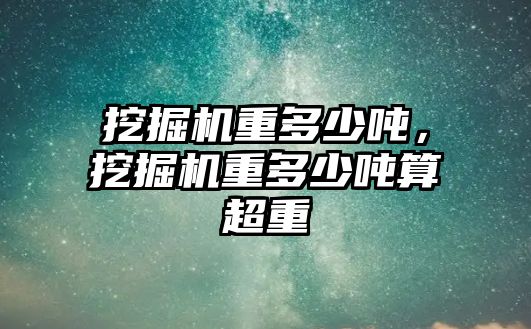 挖掘机重多少吨，挖掘机重多少吨算超重